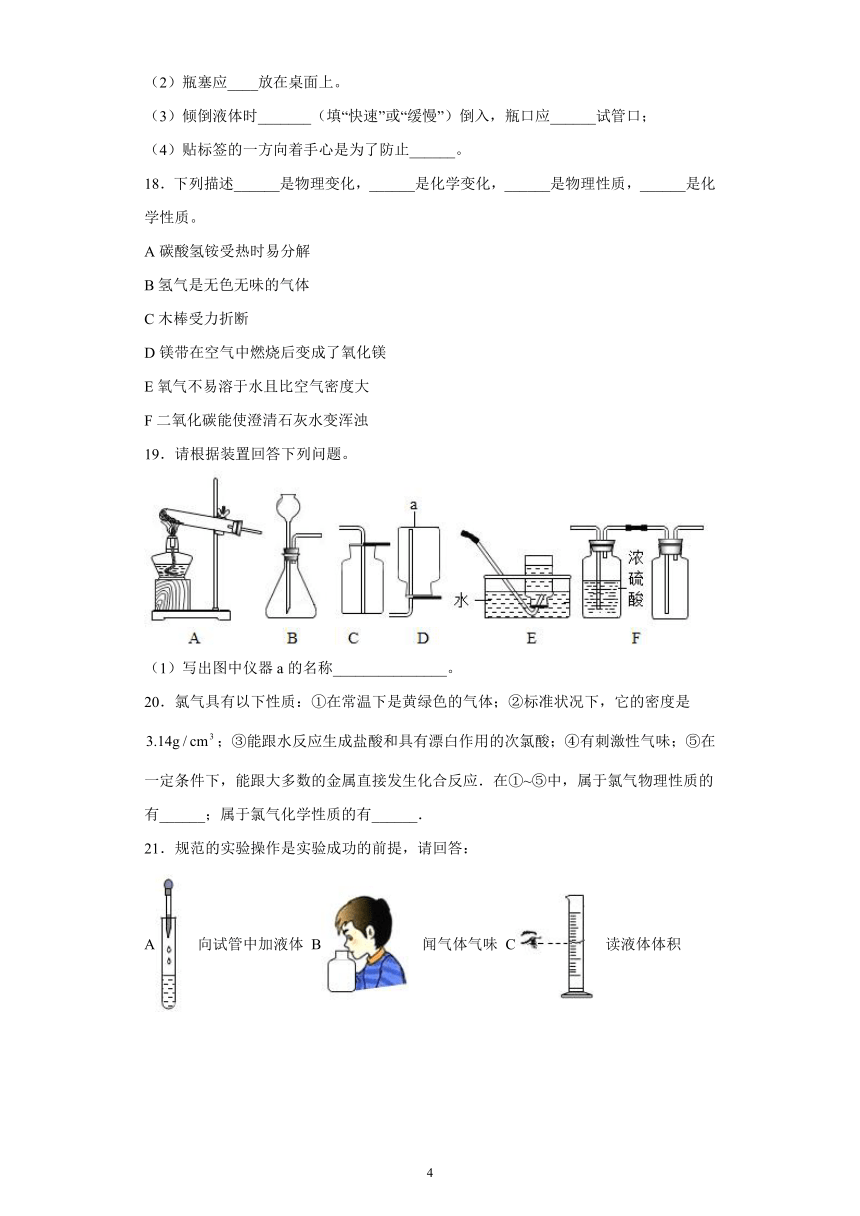 （2）瓶塞应____放在桌面上。

（3）倾倒液体时_______（填“快速”或“缓慢”）倒入，瓶口应______试管口；

（4）贴标签的一方向着手心是为了防止______。

18．下列描述______是物理变化，______是化学变化，______是物理性质，______是化学性质。

A 碳酸氢铵受热时易分解

B 氢气是无色无味的气体

C 木棒受力折断

D 镁带在空气中燃烧后变成了氧化镁

E 氧气不易溶于水且比空气密度大

F 二氧化碳能使澄清石灰水变浑浊

19．请根据装置回答下列问题。

a 水 浓硫酸

A B C D E F

（1）写出图中仪器 a 的名称_______________。

20．氯气具有以下性质：①在常温下是黄绿色的气体；②标准状况下，它的密度是 $3.14g/cm^3$；③能跟水反应生成盐酸和具有漂白作用的次氯酸；④有刺激性气味；⑤在一定条件下，能跟大多数的金属直接发生化合反应．在①~⑤中，属于氯气物理性质的有______；属于氯气化学性质的有______.

21．规范的实验操作是实验成功的前提，请回答：

A 向试管中加液体 B 闻气体气味 C 读液体体积

4